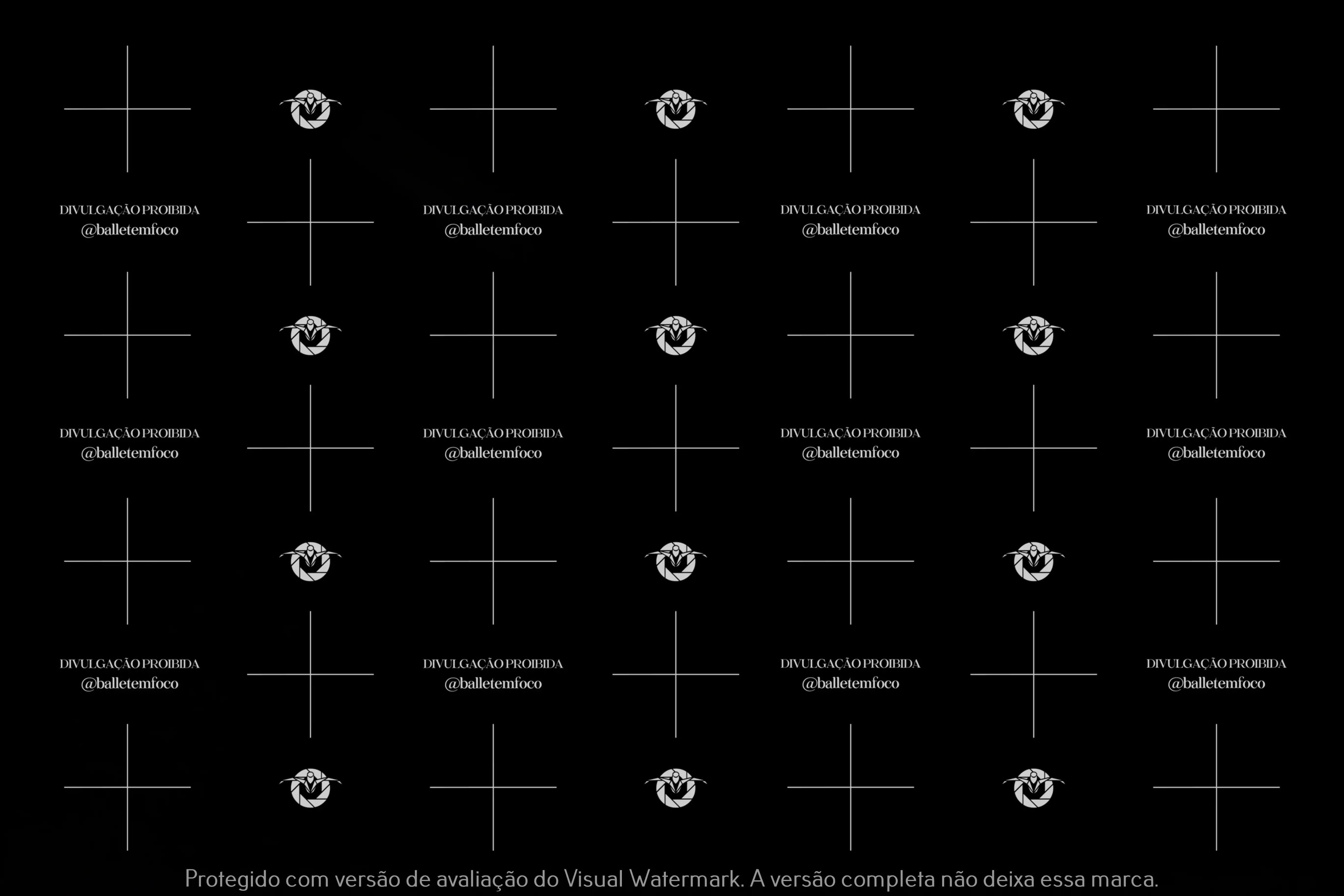 DIVULGAÇÃO PROIBIDA
@balletemfoco

DIVULGAÇÃO PROIBIDA
@balletemfoco

DIVULGAÇÃO PROIBIDA
@balletemfoco

DIVULGAÇÃO PROIBIDA
@balletemfoco

DIVULGAÇÃO PROIBIDA
@balletemfoco

DIVULGAÇÃO PROIBIDA
@balletemfoco

DIVULGAÇÃO PROIBIDA
@balletemfoco

DIVULGAÇÃO PROIBIDA
@balletemfoco

DIVULGAÇÃO PROIBIDA
@balletemfoco

DIVULGAÇÃO PROIBIDA
@balletemfoco

DIVULGAÇÃO PROIBIDA
@balletemfoco

DIVULGAÇÃO PROIBIDA
@balletemfoco

Protegido com versão de avaliação do Visual Watermark. A versão completa não deixa essa marca.